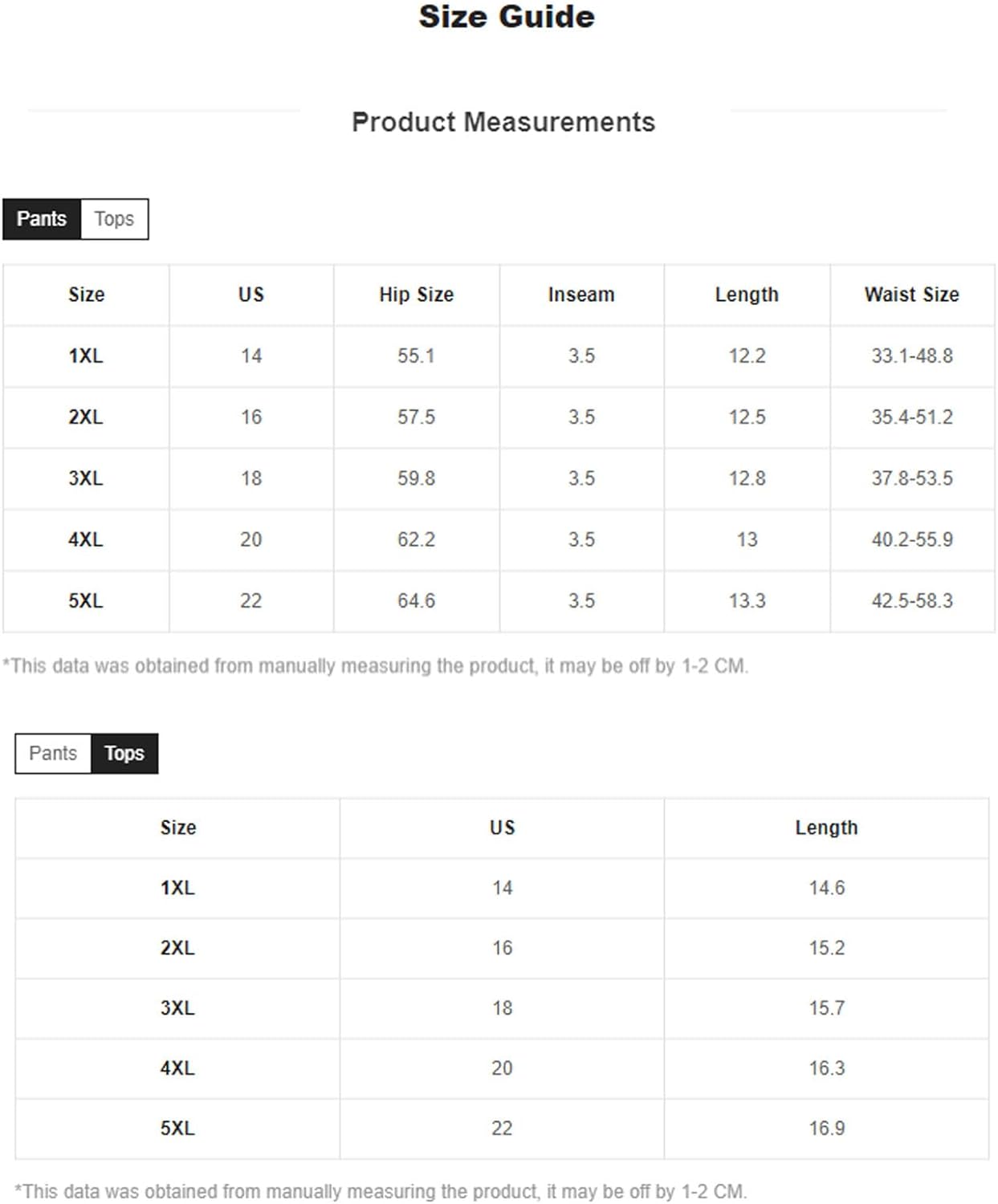 Size Guide

Product Measurements

Pants Tops

| Size | US | Hip Size | Inseam | Length | Waist Size |
|---|---|---|---|---|---|
| 1XL | 14 | 55.1 | 3.5 | 12.2 | 33.1-48.8 |
| 2XL | 16 | 57.5 | 3.5 | 12.5 | 35.4-51.2 |
| 3XL | 18 | 59.8 | 3.5 | 12.8 | 37.8-53.5 |
| 4XL | 20 | 62.2 | 3.5 | 13 | 40.2-55.9 |
| 5XL | 22 | 64.6 | 3.5 | 13.3 | 42.5-58.3 |

*This data was obtained from manually measuring the product, it may be off by 1-2 CM.

Pants Tops

| Size | US | Length |
|---|---|---|
| 1XL | 14 | 14.6 |
| 2XL | 16 | 15.2 |
| 3XL | 18 | 15.7 |
| 4XL | 20 | 16.3 |
| 5XL | 22 | 16.9 |

*This data was obtained from manually measuring the product, it may be off by 1-2 CM.